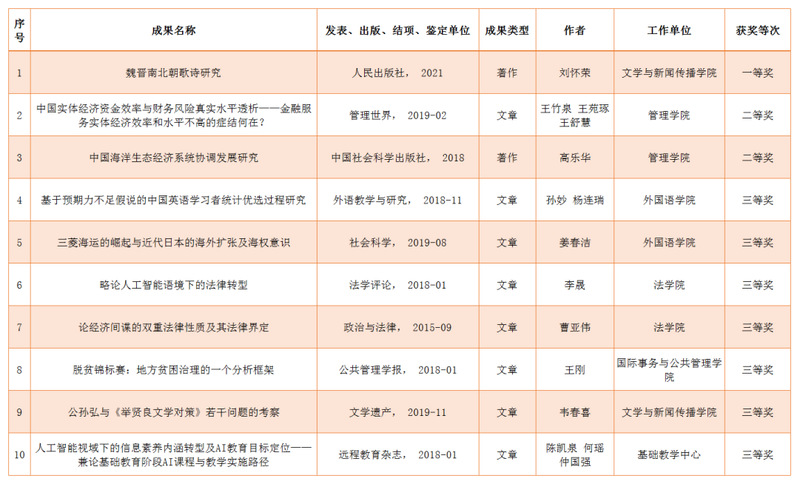 | 序号 | 成果名称 | 发表、出版、结项、鉴定单位 | 成果类型 | 作者 | 工作单位 | 获奖等次 |
|---|---|---|---|---|---|---|
| 1 | 魏晋南北朝歌诗研究 | 人民出版社， 2021 | 著作 | 刘怀荣 | 文学与新闻传播学院 | 一等奖 |
| 2 | 中国实体经济资金效率与财务风险真实水平透析——金融服务实体经济效率和水平不高的症结何在？ | 管理世界， 2019-02 | 文章 | 王竹泉 王苑琢 王舒慧 | 管理学院 | 二等奖 |
| 3 | 中国海洋生态经济系统协调发展研究 | 中国社会科学出版社， 2018 | 著作 | 高乐华 | 管理学院 | 二等奖 |
| 4 | 基于预期力不足假说的中国英语学习者统计优选过程研究 | 外语教学与研究， 2018-11 | 文章 | 孙妙 杨连瑞 | 外国语学院 | 三等奖 |
| 5 | 三菱海运的崛起与近代日本的海外扩张及海权意识 | 社会科学， 2019-08 | 文章 | 姜春洁 | 外国语学院 | 三等奖 |
| 6 | 略论人工智能语境下的法律转型 | 法学评论， 2018-01 | 文章 | 李晟 | 法学院 | 三等奖 |
| 7 | 论经济间谍的双重法律性质及其法律界定 | 政治与法律， 2015-09 | 文章 | 曹亚伟 | 法学院 | 三等奖 |
| 8 | 脱贫锦标赛：地方贫困治理的一个分析框架 | 公共管理学报， 2018-01 | 文章 | 王刚 | 国际事务与公共管理学院 | 三等奖 |
| 9 | 公孙弘与《举贤良文学对策》若干问题的考察 | 文学遗产， 2019-11 | 文章 | 韦春喜 | 文学与新闻传播学院 | 三等奖 |
| 10 | 人工智能视域下的信息素养内涵转型及AI教育目标定位——兼论基础教育阶段AI课程与教学实施路径 | 远程教育杂志， 2018-01 | 文章 | 陈凯泉 何瑶 仲国强 | 基础教学中心 | 三等奖 |